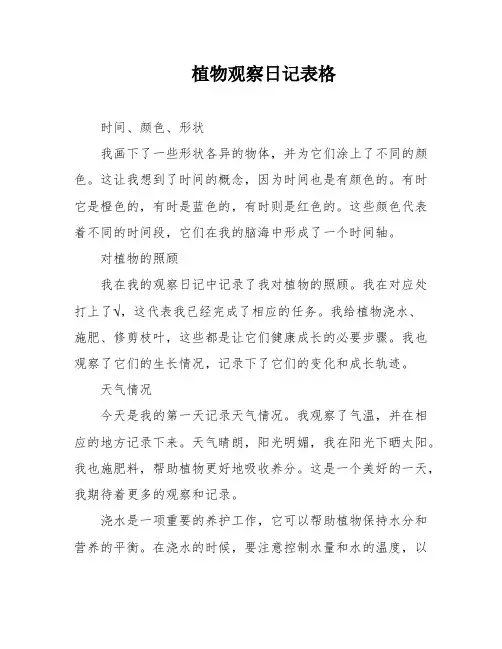 植物观察日记表格

时间、颜色、形状

我画下了一些形状各异的物体，并为它们涂上了不同的颜色。这让我想到了时间的概念，因为时间也是有颜色的。有时它是橙色的，有时是蓝色的，有时则是红色的。这些颜色代表着不同的时间段，它们在我的脑海中形成了一个时间轴。

对植物的照顾

我在我的观察日记中记录了我对植物的照顾。我在对应处打上了√，这代表我已经完成了相应的任务。我给植物浇水、施肥、修剪枝叶，这些都是让它们健康成长的必要步骤。我也观察了它们的生长情况，记录下了它们的变化和成长轨迹。

天气情况

今天是我的第一天记录天气情况。我观察了气温，并在相应的地方记录下来。天气晴朗，阳光明媚，我在阳光下晒太阳。我也施肥料，帮助植物更好地吸收养分。这是一个美好的一天，我期待着更多的观察和记录。

浇水是一项重要的养护工作，它可以帮助植物保持水分和营养的平衡。在浇水的时候，要注意控制水量和水的温度，以